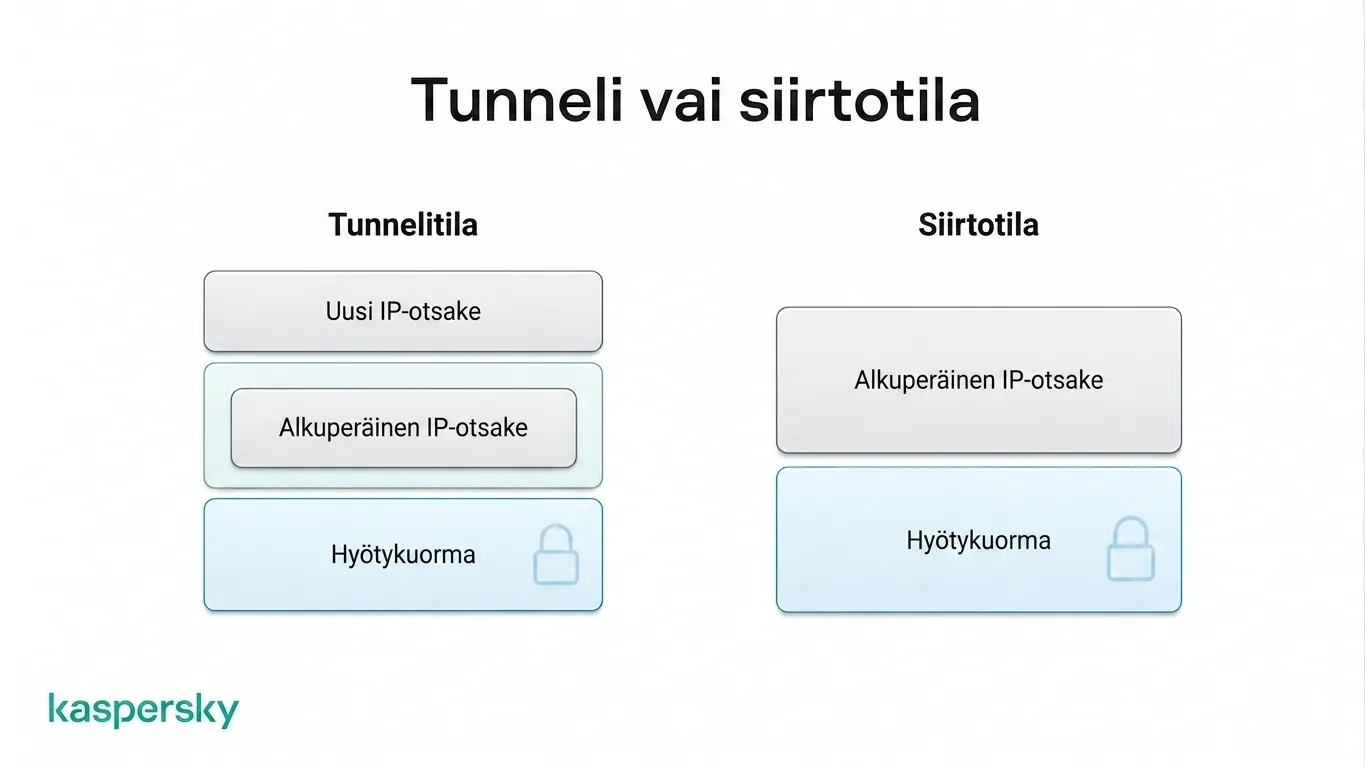 Tunneli vai siirtotila

Tunnelitila

Uusi IP-otsake

Alkuperäinen IP-otsake

Hyötykuorma

Siirtotila

Alkuperäinen IP-otsake

Hyötykuorma

kaspersky